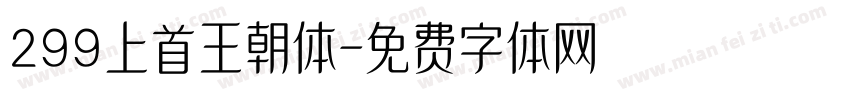 299上首王朝体-免费字体网

www.mian fei zi ti.com